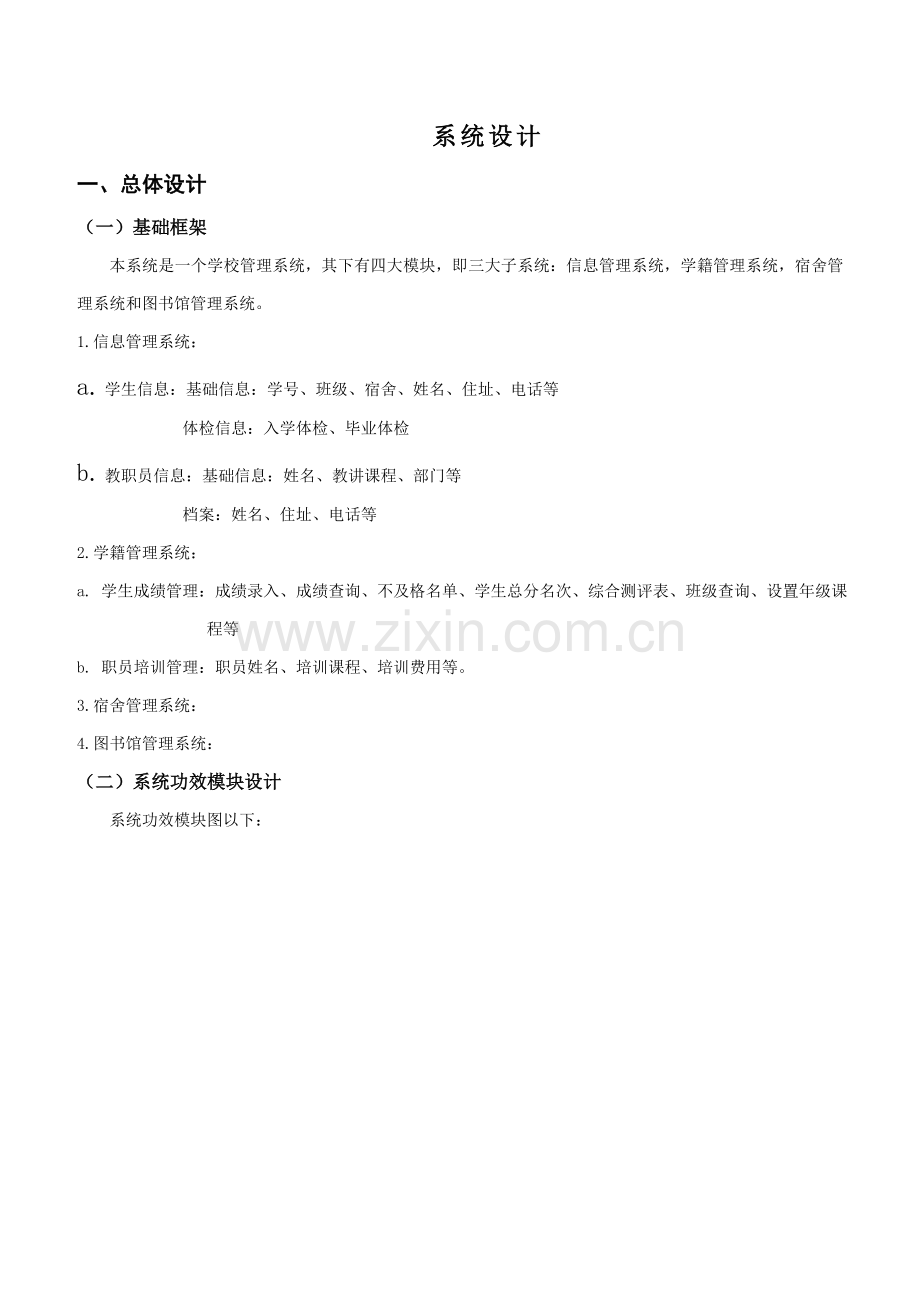 系统设计

一、总体设计

（一）基础框架

本系统是一个学校管理系统，其下有四大模块，即三大子系统：信息管理系统，学籍管理系统，宿舍管理系统和图书馆管理系统。

1.信息管理系统：

a.学生信息：基础信息：学号、班级、宿舍、姓名、住址、电话等

体检信息：入学体检、毕业体检

b.教职员信息：基础信息：姓名、教讲课程、部门等

档案：姓名、住址、电话等

2.学籍管理系统：

a.学生成绩管理：成绩录入、成绩查询、不及格名单、学生总分名次、综合测评表、班级查询、设置年级课程等

b.职员培训管理：职员姓名、培训课程、培训费用等。

3.宿舍管理系统：

4.图书馆管理系统：

（二）系统功效模块设计

系统功效模块图以下：

www.zixin.com.cn